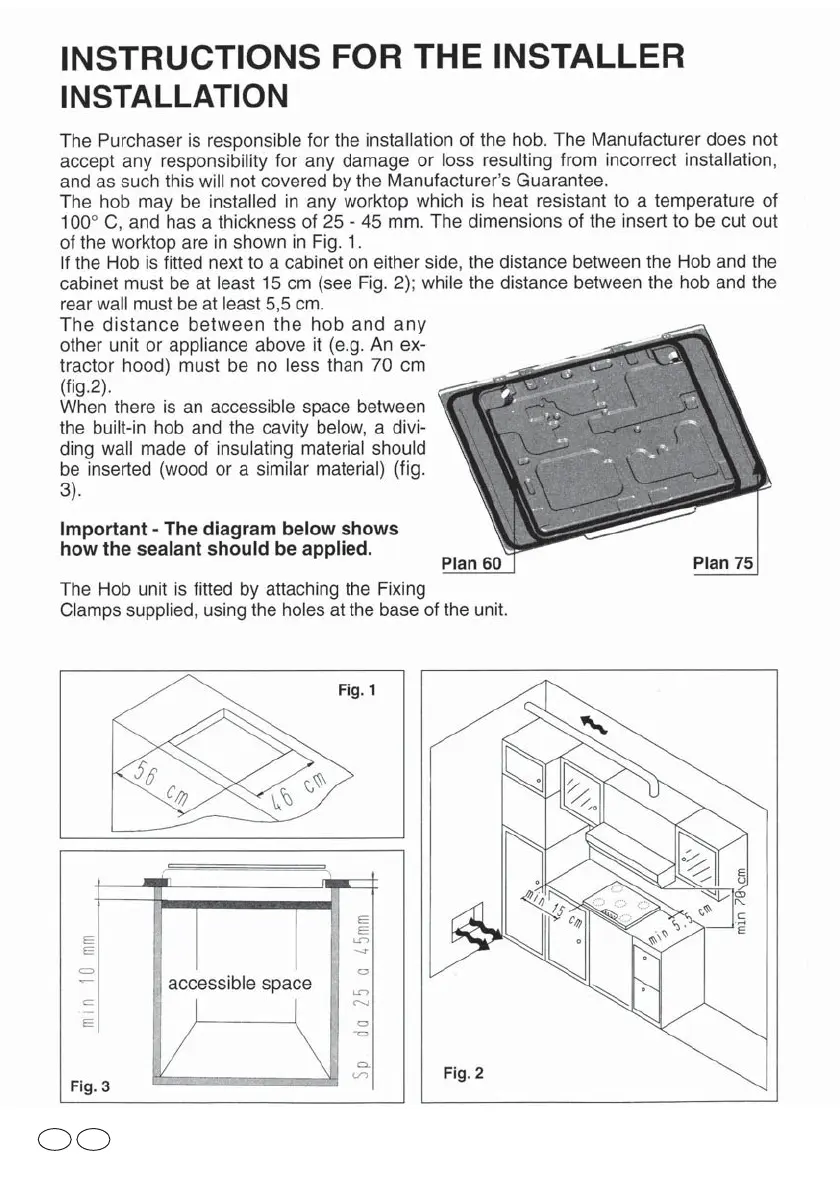 INSTRUCTIONS FOR THE INSTALLER
INSTALLATION

The Purchaser is responsible for the installation of the hob. The Manufacturer does not accept any responsibility for any damage or loss resulting from incorrect installation, and as such this will not covered by the Manufacturer's Guarantee.
The hob may be installed in any worktop which is heat resistant to a temperature of 100° C, and has a thickness of 25 - 45 mm. The dimensions of the insert to be cut out of the worktop are in shown in Fig. 1.
If the Hob is fitted next to a cabinet on either side, the distance between the Hob and the cabinet must be at least 15 cm (see Fig. 2); while the distance between the hob and the rear wall must be at least 5,5 cm.
The distance between the hob and any other unit or appliance above it (e.g. An extractor hood) must be no less than 70 cm (fig.2).
When there is an accessible space between the built-in hob and the cavity below, a dividing wall made of insulating material should be inserted (wood or a similar material) (fig. 3).

Important - The diagram below shows how the sealant should be applied.

Plan 60

Plan 75

The Hob unit is fitted by attaching the Fixing Clamps supplied, using the holes at the base of the unit.

Fig. 1

56 cm

46 cm

min 10 mm

accessible space

Sp da 25 a 45mm

Fig. 3

min 15 cm

min 5,5 cm

min 70 cm

Fig. 2